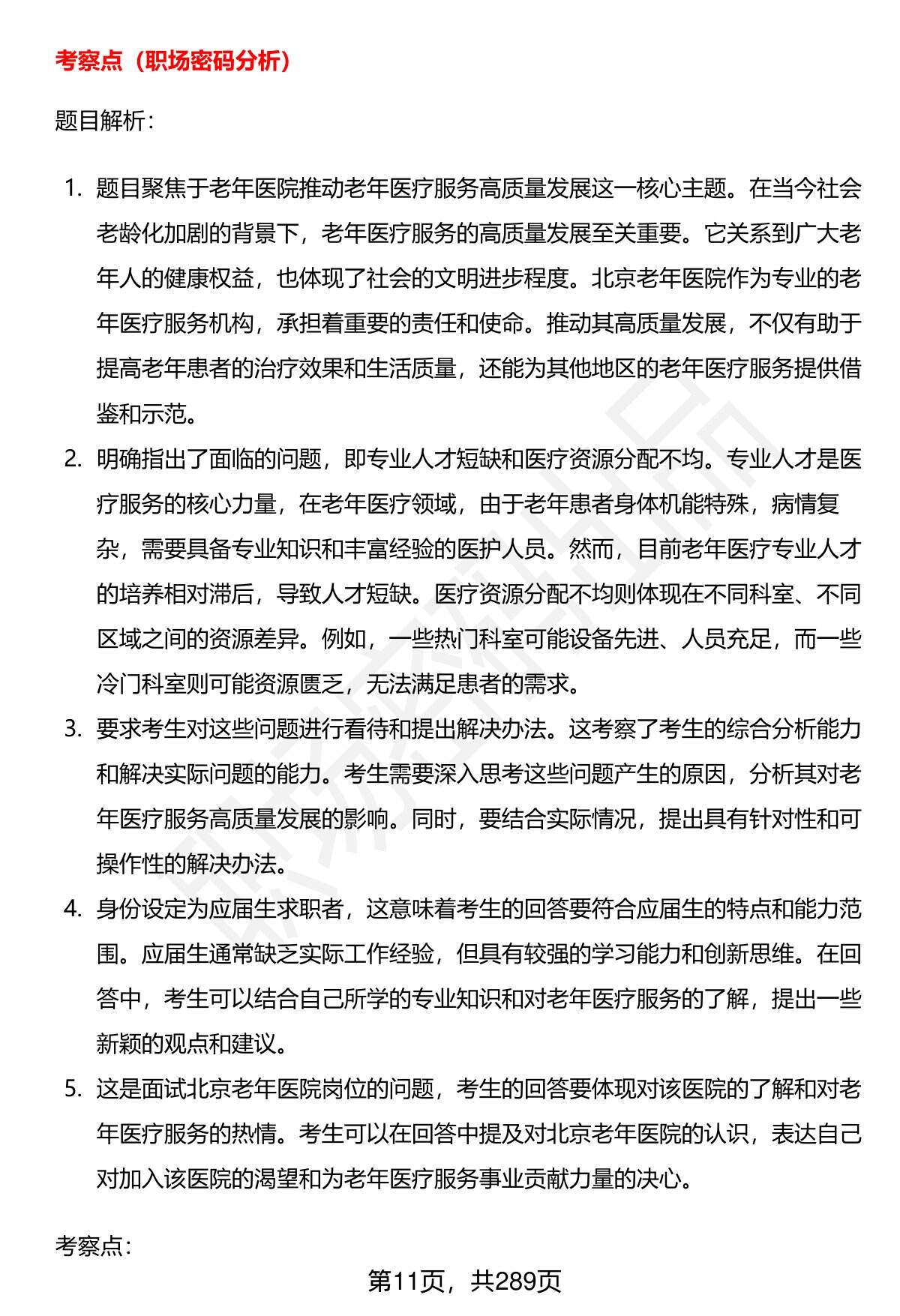 考察点（职场密码分析）

题目解析：

1. 题目聚焦于老年医院推动老年医疗服务高质量发展这一核心主题。在当今社会老龄化加剧的背景下，老年医疗服务的高质量发展至关重要。它关系到广大老年人的健康权益，也体现了社会的文明进步程度。北京老年医院作为专业的老年医疗服务机构，承担着重要的责任和使命。推动其高质量发展，不仅有助于提高老年患者的治疗效果和生活质量，还能为其他地区的老年医疗服务提供借鉴和示范。
2. 明确指出了面临的问题，即专业人才短缺和医疗资源分配不均。专业人才是医疗服务的核心力量，在老年医疗领域，由于老年患者身体机能特殊，病情复杂，需要具备专业知识和丰富经验的医护人员。然而，目前老年医疗专业人才的培养相对滞后，导致人才短缺。医疗资源分配不均则体现在不同科室、不同区域之间的资源差异。例如，一些热门科室可能设备先进、人员充足，而一些冷门科室则可能资源匮乏，无法满足患者的需求。
3. 要求考生对这些问题进行看待和提出解决办法。这考察了考生的综合分析能力和解决实际问题的能力。考生需要深入思考这些问题产生的原因，分析其对老年医疗服务高质量发展的影响。同时，要结合实际情况，提出具有针对性和可操作性的解决办法。
4. 身份设定为应届生求职者，这意味着考生的回答要符合应届生的特点和能力范围。应届生通常缺乏实际工作经验，但具有较强的学习能力和创新思维。在回答中，考生可以结合自己所学的专业知识和对老年医疗服务的了解，提出一些新颖的观点和建议。
5. 这是面试北京老年医院岗位的问题，考生的回答要体现对该医院的了解和对老年医疗服务的热情。考生可以在回答中提及对北京老年医院的认识，表达自己对加入该医院的渴望和为老年医疗服务事业贡献力量的决心。

考察点：

第11页，共289页